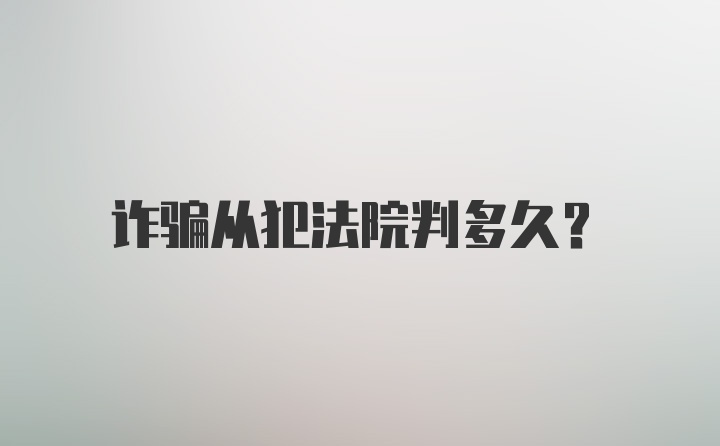 诈骗从犯法院判多久?